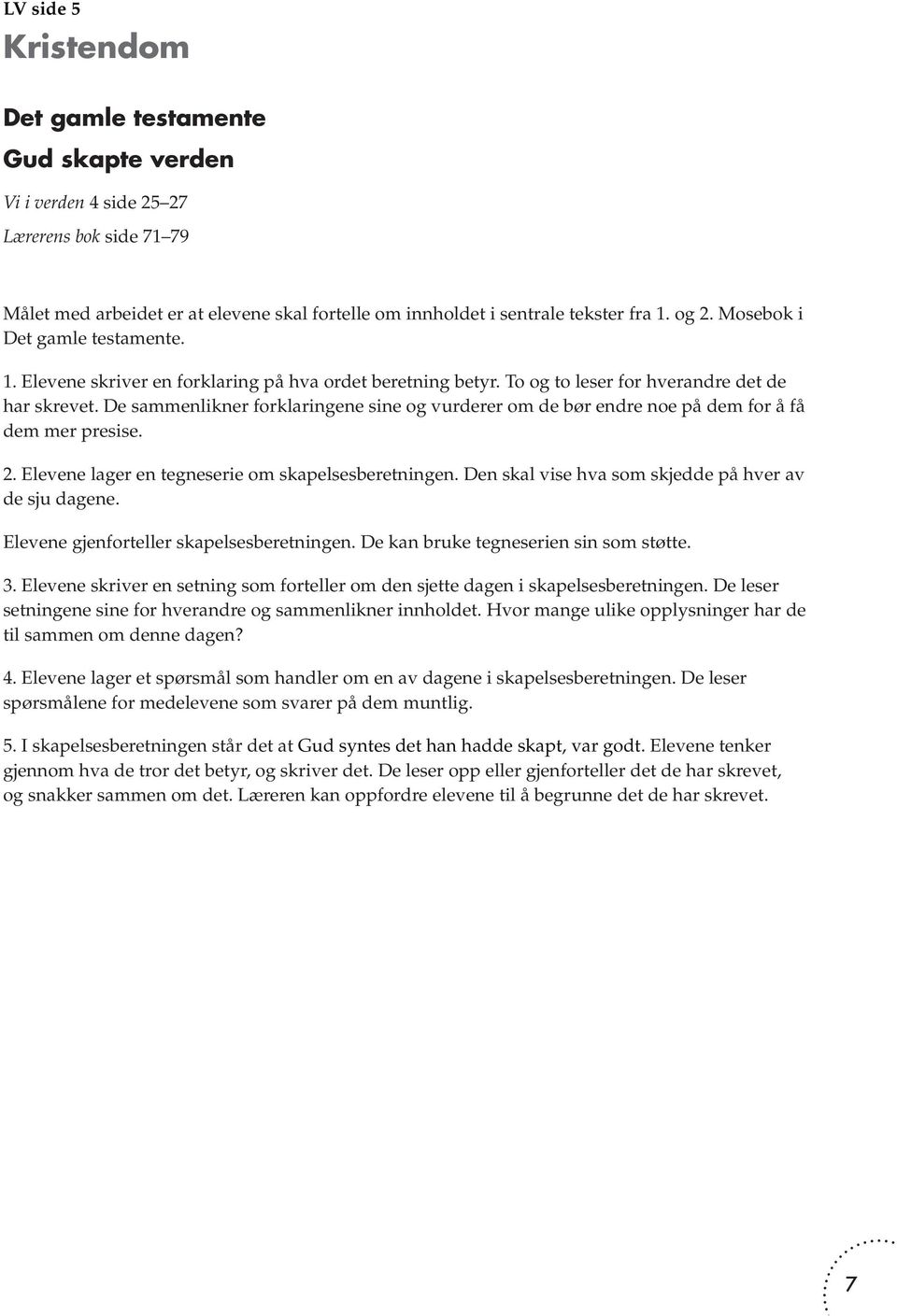 LV side 5

Kristendom

Det gamle testamente

Gud skapte verden

Vi i verden 4 side 25–27

Lærerens bok side 71–79

Målet med arbeidet er at elevene skal fortelle om innholdet i sentrale tekster fra 1. og 2. Mosebok i Det gamle testamente.

1. Elevene skriver en forklaring på hva ordet beretning betyr. To og to leser for hverandre det de har skrevet. De sammenlikner forklaringene sine og vurderer om de bør endre noe på dem for å få dem mer presise.

2. Elevene lager en tegneserie om skapelsesberetningen. Den skal vise hva som skjedde på hver av de sju dagene.

Elevene gjenforteller skapelsesberetningen. De kan bruke tegneserien sin som støtte.

3. Elevene skriver en setning som forteller om den sjette dagen i skapelsesberetningen. De leser setningene sine for hverandre og sammenlikner innholdet. Hvor mange ulike opplysninger har de til sammen om denne dagen?

4. Elevene lager et spørsmål som handler om en av dagene i skapelsesberetningen. De leser spørsmålene for medelevene som svarer på dem muntlig.

5. I skapelsesberetningen står det at Gud syntes det han hadde skapt, var godt. Elevene tenker gjennom hva de tror det betyr, og skriver det. De leser opp eller gjenforteller det de har skrevet, og snakker sammen om det. Læreren kan oppfordre elevene til å begrunne det de har skrevet.

7